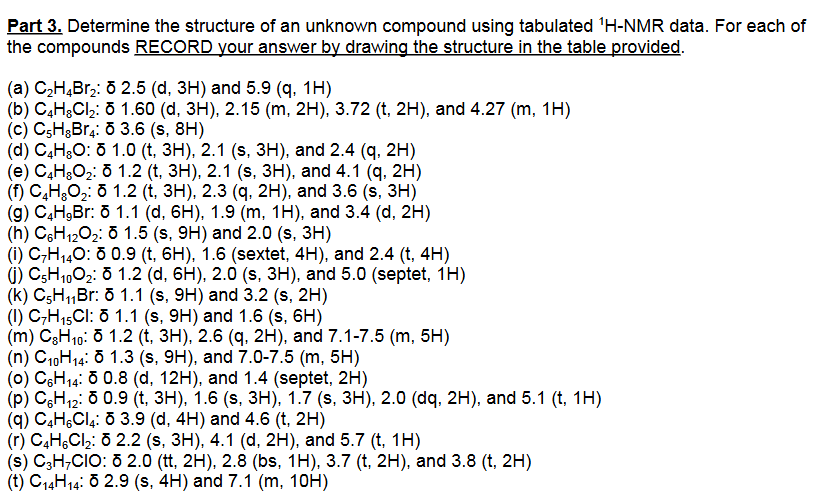 Part 3. Determine the structure of an unknown compound using tabulated $^1$H-NMR data. For each of the compounds RECORD your answer by drawing the structure in the table provided.

(a) $C_2H_4Br_2$: δ 2.5 (d, 3H) and 5.9 (q, 1H)
(b) $C_4H_8Cl_2$: δ 1.60 (d, 3H), 2.15 (m, 2H), 3.72 (t, 2H), and 4.27 (m, 1H)
(c) $C_5H_8Br_4$: δ 3.6 (s, 8H)
(d) $C_4H_8O$: δ 1.0 (t, 3H), 2.1 (s, 3H), and 2.4 (q, 2H)
(e) $C_4H_8O_2$: δ 1.2 (t, 3H), 2.1 (s, 3H), and 4.1 (q, 2H)
(f) $C_4H_8O_2$: δ 1.2 (t, 3H), 2.3 (q, 2H), and 3.6 (s, 3H)
(g) $C_4H_9Br$: δ 1.1 (d, 6H), 1.9 (m, 1H), and 3.4 (d, 2H)
(h) $C_6H_{12}O_2$: δ 1.5 (s, 9H) and 2.0 (s, 3H)
(i) $C_7H_{14}O$: δ 0.9 (t, 6H), 1.6 (sextet, 4H), and 2.4 (t, 4H)
(j) $C_5H_{10}O_2$: δ 1.2 (d, 6H), 2.0 (s, 3H), and 5.0 (septet, 1H)
(k) $C_5H_{11}Br$: δ 1.1 (s, 9H) and 3.2 (s, 2H)
(l) $C_7H_{15}Cl$: δ 1.1 (s, 9H) and 1.6 (s, 6H)
(m) $C_8H_{10}$: δ 1.2 (t, 3H), 2.6 (q, 2H), and 7.1-7.5 (m, 5H)
(n) $C_{10}H_{14}$: δ 1.3 (s, 9H), and 7.0-7.5 (m, 5H)
(o) $C_6H_{14}$: δ 0.8 (d, 12H), and 1.4 (septet, 2H)
(p) $C_6H_{12}$: δ 0.9 (t, 3H), 1.6 (s, 3H), 1.7 (s, 3H), 2.0 (dq, 2H), and 5.1 (t, 1H)
(q) $C_4H_6Cl_4$: δ 3.9 (d, 4H) and 4.6 (t, 2H)
(r) $C_4H_6Cl_2$: δ 2.2 (s, 3H), 4.1 (d, 2H), and 5.7 (t, 1H)
(s) $C_3H_7ClO$: δ 2.0 (tt, 2H), 2.8 (bs, 1H), 3.7 (t, 2H), and 3.8 (t, 2H)
(t) $C_{14}H_{14}$: δ 2.9 (s, 4H) and 7.1 (m, 10H)